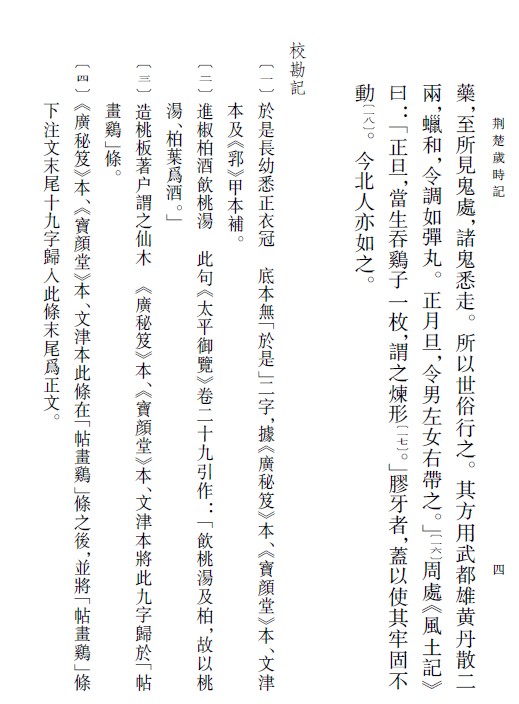 荆楚歲時記　　四

藥，至所見鬼處，諸鬼悉走。所以世俗行之。其方用武都雄黄丹散二兩，蠟和，令調如彈丸。正月旦，令男左女右帶之。」〔一六〕周處《風土記》曰：「正旦，當生吞鷄子一枚，謂之煉形〔一七〕。」膠牙者，蓋以使其牢固不動〔一八〕。今北人亦如之。

校勘記

〔一〕於是長幼悉正衣冠　底本無「於是」二字，據《廣秘笈》本、《寶顔堂》本、文津本及《郛》甲本補。

〔二〕進椒柏酒飲桃湯　此句《太平御覽》卷二十九引作：「飲桃湯及柏，故以桃湯、柏葉爲酒。」

〔三〕造桃板著户謂之仙木　《廣秘笈》本、《寶顔堂》本、文津本將此九字歸於「帖畫鷄」條。

〔四〕《廣秘笈》本、《寶顔堂》本、文津本此條在「帖畫鷄」條之後，並將「帖畫鷄」條下注文末尾十九字歸入此條末尾爲正文。